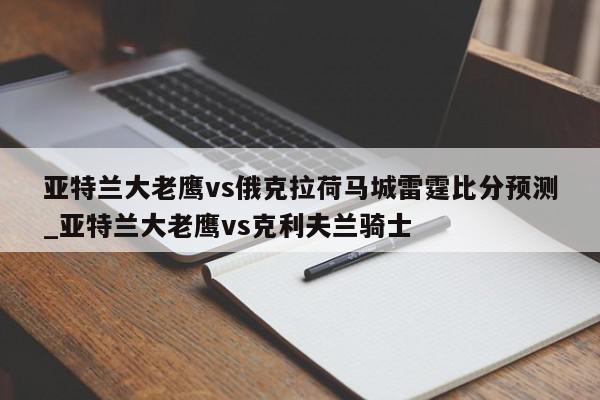 亚特兰大老鹰vs俄克拉荷马城雷霆比分预测_亚特兰大老鹰vs克利夫兰骑士